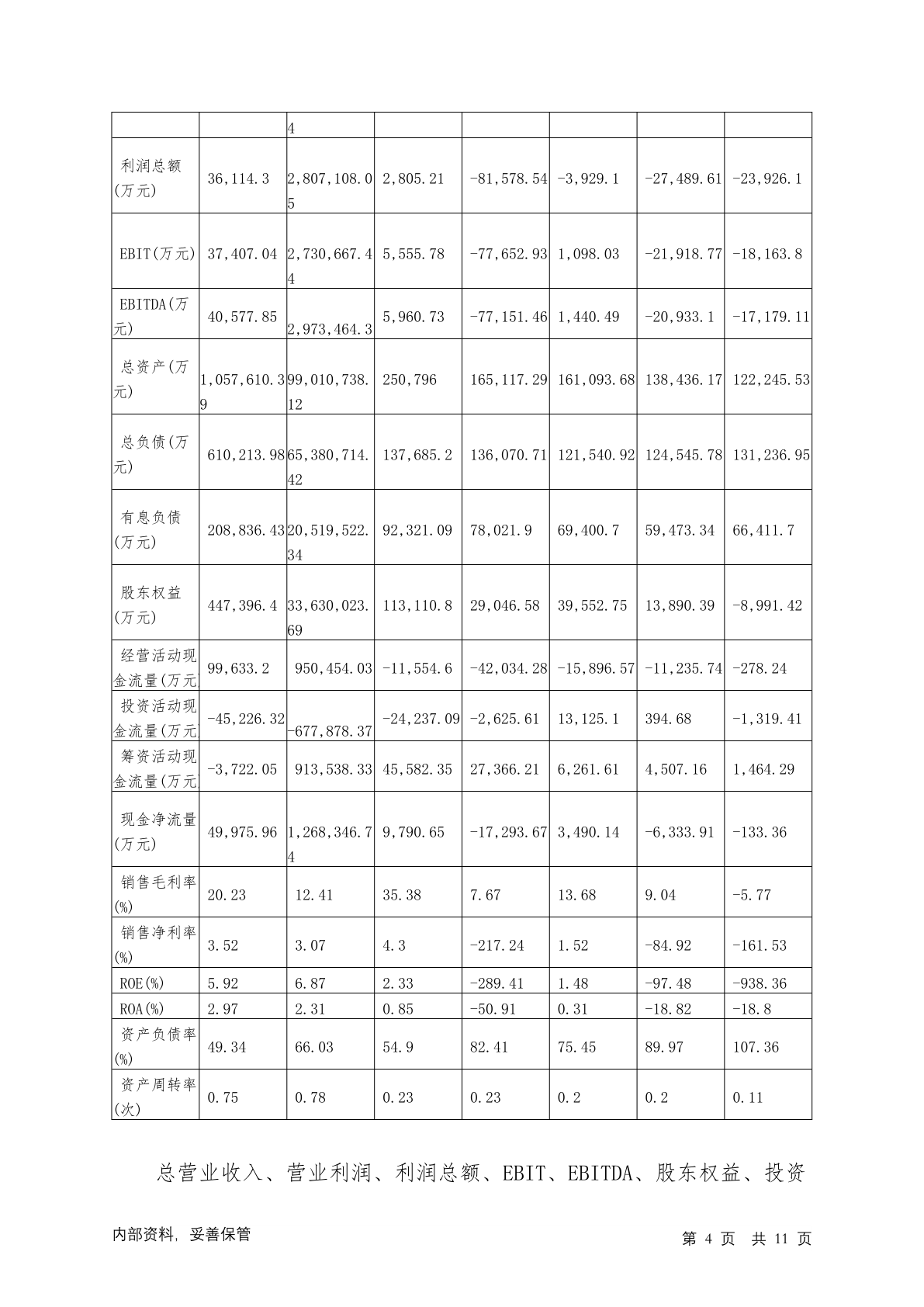 |  |  | 4 |  |  |  |  |  |
|---|---|---|---|---|---|---|---|
| 利润总额(万元) | 36,114.3 | 2,807,108.05 | 2,805.21 | -81,578.54 | -3,929.1 | -27,489.61 | -23,926.1 |
| EBIT(万元) | 37,407.04 | 2,730,667.44 | 5,555.78 | -77,652.93 | 1,098.03 | -21,918.77 | -18,163.8 |
| EBITDA(万元) | 40,577.85 | 2,973,464.3 | 5,960.73 | -77,151.46 | 1,440.49 | -20,933.1 | -17,179.11 |
| 总资产(万元) | 1,057,610.39 | 99,010,738.12 | 250,796 | 165,117.29 | 161,093.68 | 138,436.17 | 122,245.53 |
| 总负债(万元) | 610,213.98 | 65,380,714.42 | 137,685.2 | 136,070.71 | 121,540.92 | 124,545.78 | 131,236.95 |
| 有息负债(万元) | 208,836.43 | 20,519,522.34 | 92,321.09 | 78,021.9 | 69,400.7 | 59,473.34 | 66,411.7 |
| 股东权益(万元) | 447,396.4 | 33,630,023.69 | 113,110.8 | 29,046.58 | 39,552.75 | 13,890.39 | -8,991.42 |
| 经营活动现金流量(万元 | 99,633.2 | 950,454.03 | -11,554.6 | -42,034.28 | -15,896.57 | -11,235.74 | -278.24 |
| 投资活动现金流量(万元 | -45,226.32 | -677,878.37 | -24,237.09 | -2,625.61 | 13,125.1 | 394.68 | -1,319.41 |
| 筹资活动现金流量(万元 | -3,722.05 | 913,538.33 | 45,582.35 | 27,366.21 | 6,261.61 | 4,507.16 | 1,464.29 |
| 现金净流量(万元) | 49,975.96 | 1,268,346.74 | 9,790.65 | -17,293.67 | 3,490.14 | -6,333.91 | -133.36 |
| 销售毛利率(%) | 20.23 | 12.41 | 35.38 | 7.67 | 13.68 | 9.04 | -5.77 |
| 销售净利率(%) | 3.52 | 3.07 | 4.3 | -217.24 | 1.52 | -84.92 | -161.53 |
| ROE(%) | 5.92 | 6.87 | 2.33 | -289.41 | 1.48 | -97.48 | -938.36 |
| ROA(%) | 2.97 | 2.31 | 0.85 | -50.91 | 0.31 | -18.82 | -18.8 |
| 资产负债率(%) | 49.34 | 66.03 | 54.9 | 82.41 | 75.45 | 89.97 | 107.36 |
| 资产周转率(次) | 0.75 | 0.78 | 0.23 | 0.23 | 0.2 | 0.2 | 0.11 |

总营业收入、营业利润、利润总额、EBIT、EBITDA、股东权益、投资

内部资料, 妥善保管　　第 4 页 共 11 页